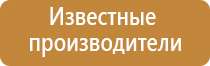 Известные производители